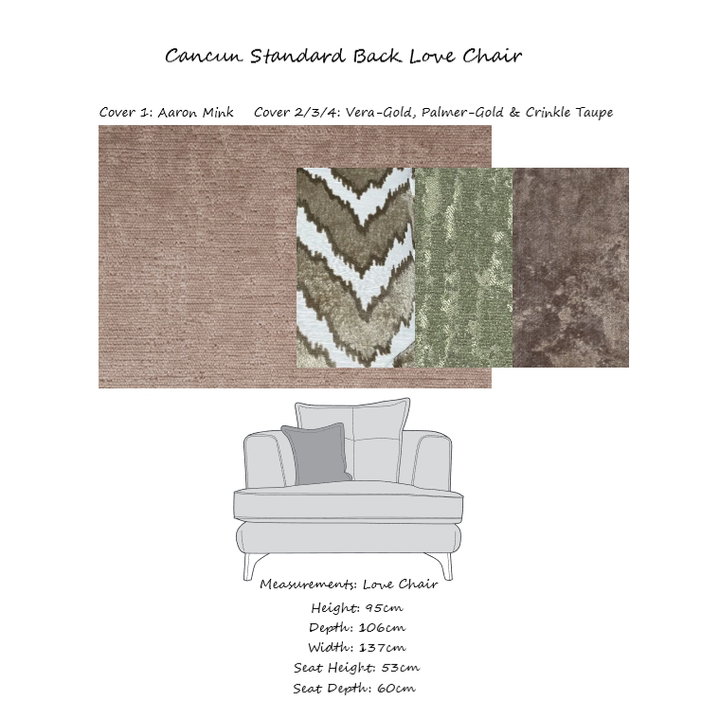 Cancun Standard Back Love Chair

Cover 1: Aaron Mink    Cover 2/3/4: Vera-Gold, Palmer-Gold & Crinkle Taupe

Measurements: Love Chair
Height: 95cm
Depth: 106cm
Width: 137cm
Seat Height: 53cm
Seat Depth: 60cm